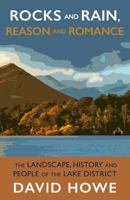 ROCKS AND RAIN, REASON AND ROMANCE

THE LANDSCAPE, HISTORY AND PEOPLE OF THE LAKE DISTRICT

DAVID HOWE